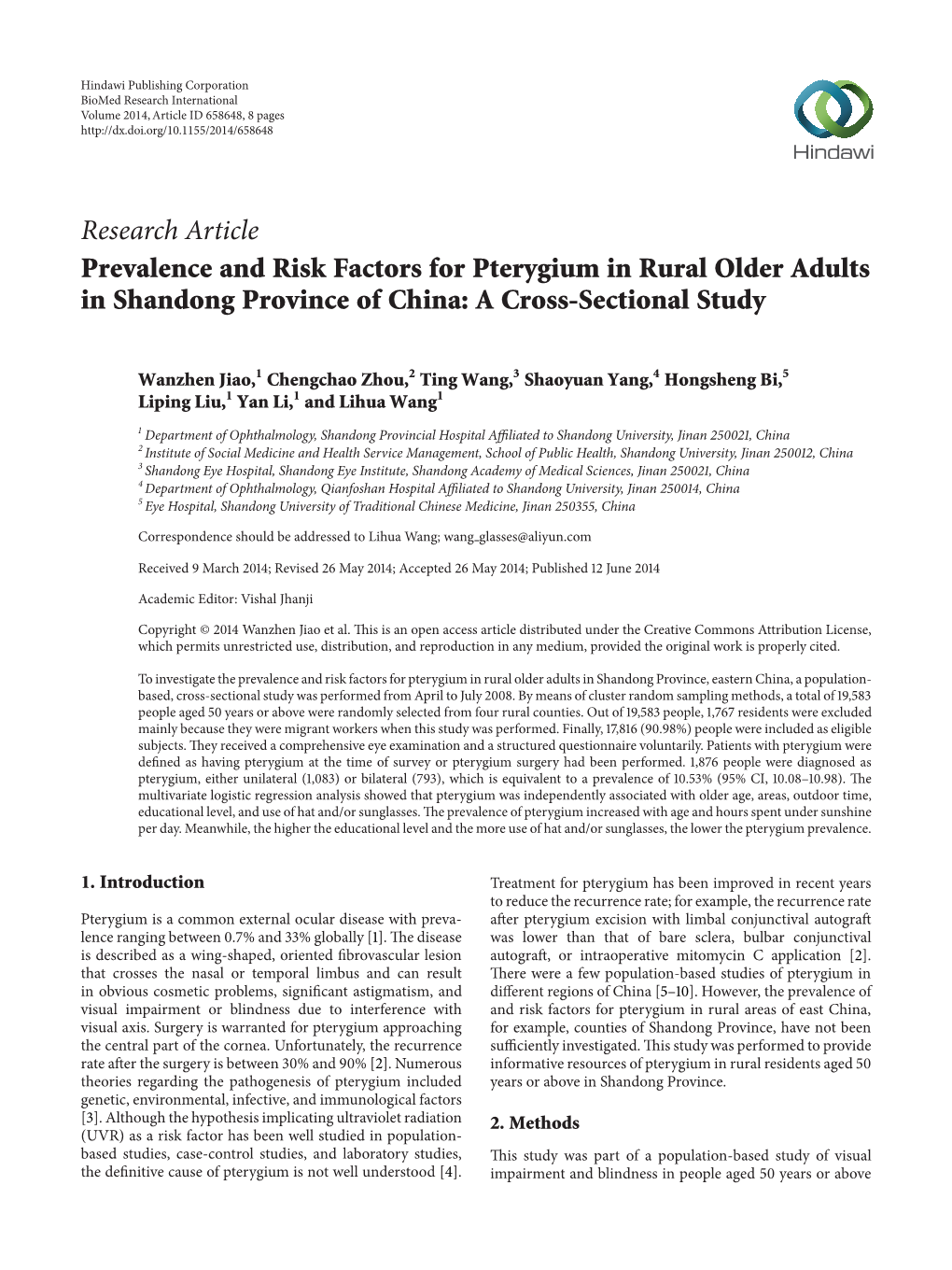 Hindawi Publishing Corporation
BioMed Research International
Volume 2014, Article ID 658648, 8 pages
http://dx.doi.org/10.1155/2014/658648

Hindawi

Research Article
Prevalence and Risk Factors for Pterygium in Rural Older Adults in Shandong Province of China: A Cross-Sectional Study

Wanzhen Jiao,$^1$ Chengchao Zhou,$^2$ Ting Wang,$^3$ Shaoyuan Yang,$^4$ Hongsheng Bi,$^5$ Liping Liu,$^1$ Yan Li,$^1$ and Lihua Wang$^1$

$^1$ Department of Ophthalmology, Shandong Provincial Hospital Affiliated to Shandong University, Jinan 250021, China
$^2$ Institute of Social Medicine and Health Service Management, School of Public Health, Shandong University, Jinan 250012, China
$^3$ Shandong Eye Hospital, Shandong Eye Institute, Shandong Academy of Medical Sciences, Jinan 250021, China
$^4$ Department of Ophthalmology, Qianfoshan Hospital Affiliated to Shandong University, Jinan 250014, China
$^5$ Eye Hospital, Shandong University of Traditional Chinese Medicine, Jinan 250355, China

Correspondence should be addressed to Lihua Wang; wang_glasses@aliyun.com

Received 9 March 2014; Revised 26 May 2014; Accepted 26 May 2014; Published 12 June 2014

Academic Editor: Vishal Jhanji

Copyright © 2014 Wanzhen Jiao et al. This is an open access article distributed under the Creative Commons Attribution License, which permits unrestricted use, distribution, and reproduction in any medium, provided the original work is properly cited.

To investigate the prevalence and risk factors for pterygium in rural older adults in Shandong Province, eastern China, a population-based, cross-sectional study was performed from April to July 2008. By means of cluster random sampling methods, a total of 19,583 people aged 50 years or above were randomly selected from four rural counties. Out of 19,583 people, 1,767 residents were excluded mainly because they were migrant workers when this study was performed. Finally, 17,816 (90.98%) people were included as eligible subjects. They received a comprehensive eye examination and a structured questionnaire voluntarily. Patients with pterygium were defined as having pterygium at the time of survey or pterygium surgery had been performed. 1,876 people were diagnosed as pterygium, either unilateral (1,083) or bilateral (793), which is equivalent to a prevalence of 10.53% (95% CI, 10.08–10.98). The multivariate logistic regression analysis showed that pterygium was independently associated with older age, areas, outdoor time, educational level, and use of hat and/or sunglasses. The prevalence of pterygium increased with age and hours spent under sunshine per day. Meanwhile, the higher the educational level and the more use of hat and/or sunglasses, the lower the pterygium prevalence.

1. Introduction

Pterygium is a common external ocular disease with prevalence ranging between 0.7% and 33% globally [1]. The disease is described as a wing-shaped, oriented fibrovascular lesion that crosses the nasal or temporal limbus and can result in obvious cosmetic problems, significant astigmatism, and visual impairment or blindness due to interference with visual axis. Surgery is warranted for pterygium approaching the central part of the cornea. Unfortunately, the recurrence rate after the surgery is between 30% and 90% [2]. Numerous theories regarding the pathogenesis of pterygium included genetic, environmental, infective, and immunological factors [3]. Although the hypothesis implicating ultraviolet radiation (UVR) as a risk factor has been well studied in population-based studies, case-control studies, and laboratory studies, the definitive cause of pterygium is not well understood [4].

Treatment for pterygium has been improved in recent years to reduce the recurrence rate; for example, the recurrence rate after pterygium excision with limbal conjunctival autograft was lower than that of bare sclera, bulbar conjunctival autograft, or intraoperative mitomycin C application [2]. There were a few population-based studies of pterygium in different regions of China [5–10]. However, the prevalence of and risk factors for pterygium in rural areas of east China, for example, counties of Shandong Province, have not been sufficiently investigated. This study was performed to provide informative resources of pterygium in rural residents aged 50 years or above in Shandong Province.

2. Methods

This study was part of a population-based study of visual impairment and blindness in people aged 50 years or above